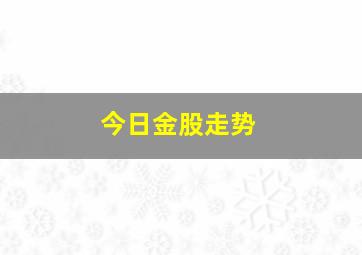 今日金股走势